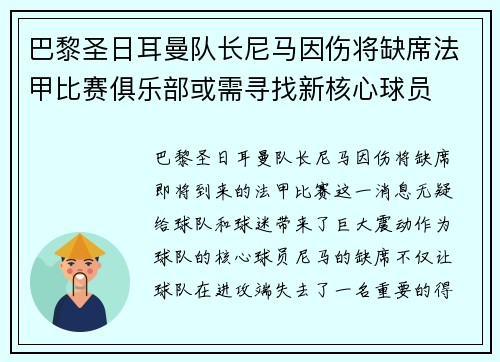 巴黎圣日耳曼队长尼马因伤将缺席法甲比赛俱乐部或需寻找新核心球员

巴黎圣日耳曼队长尼马因伤将缺席即将到来的法甲比赛这一消息无疑给球队和球迷带来了巨大震动作为球队的核心球员尼马的缺席不仅让球队在进攻端失去了一名重要的得